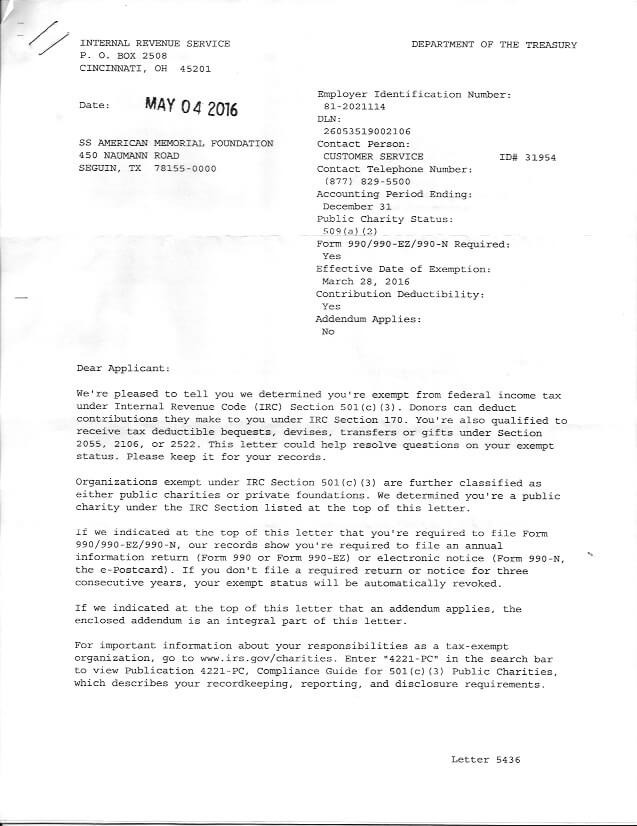 INTERNAL REVENUE SERVICE
P. O. BOX 2508
CINCINNATI, OH 45201

DEPARTMENT OF THE TREASURY

Date: MAY 04 2016

SS AMERICAN MEMORIAL FOUNDATION
450 NAUMANN ROAD
SEGUIN, TX 78155-0000

Employer Identification Number:
81-2021114
DLN:
26053519002106
Contact Person:
CUSTOMER SERVICE ID# 31954
Contact Telephone Number:
(877) 829-5500
Accounting Period Ending:
December 31
Public Charity Status:
509(a)(2)
Form 990/990-EZ/990-N Required:
Yes
Effective Date of Exemption:
March 28, 2016
Contribution Deductibility:
Yes
Addendum Applies:
No

Dear Applicant:

We're pleased to tell you we determined you're exempt from federal income tax under Internal Revenue Code (IRC) Section 501(c)(3). Donors can deduct contributions they make to you under IRC Section 170. You're also qualified to receive tax deductible bequests, devises, transfers or gifts under Section 2055, 2106, or 2522. This letter could help resolve questions on your exempt status. Please keep it for your records.

Organizations exempt under IRC Section 501(c)(3) are further classified as either public charities or private foundations. We determined you're a public charity under the IRC Section listed at the top of this letter.

If we indicated at the top of this letter that you're required to file Form 990/990-EZ/990-N, our records show you're required to file an annual information return (Form 990 or Form 990-EZ) or electronic notice (Form 990-N, the e-Postcard). If you don't file a required return or notice for three consecutive years, your exempt status will be automatically revoked.

If we indicated at the top of this letter that an addendum applies, the enclosed addendum is an integral part of this letter.

For important information about your responsibilities as a tax-exempt organization, go to www.irs.gov/charities. Enter "4221-PC" in the search bar to view Publication 4221-PC, Compliance Guide for 501(c)(3) Public Charities, which describes your recordkeeping, reporting, and disclosure requirements.

Letter 5436